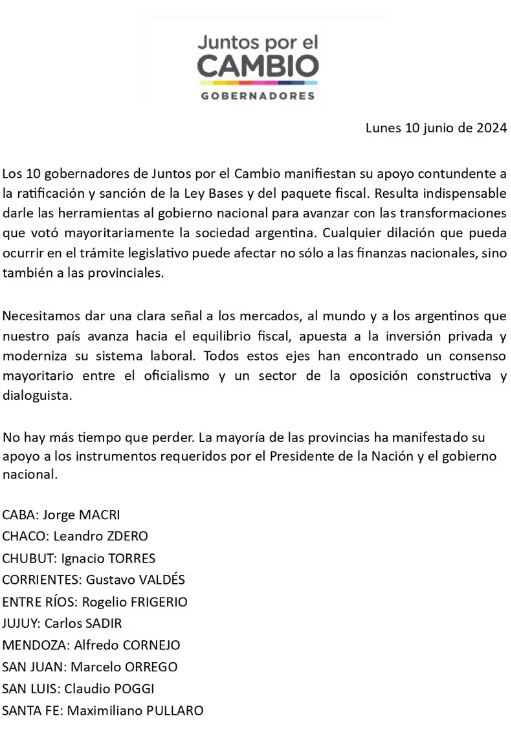 Juntos por el
CAMBIO
GOBERNADORES

Lunes 10 junio de 2024

Los 10 gobernadores de Juntos por el Cambio manifiestan su apoyo contundente a la ratificación y sanción de la Ley Bases y del paquete fiscal. Resulta indispensable darle las herramientas al gobierno nacional para avanzar con las transformaciones que votó mayoritariamente la sociedad argentina. Cualquier dilación que pueda ocurrir en el trámite legislativo puede afectar no sólo a las finanzas nacionales, sino también a las provinciales.

Necesitamos dar una clara señal a los mercados, al mundo y a los argentinos que nuestro país avanza hacia el equilibrio fiscal, apuesta a la inversión privada y moderniza su sistema laboral. Todos estos ejes han encontrado un consenso mayoritario entre el oficialismo y un sector de la oposición constructiva y dialoguista.

No hay más tiempo que perder. La mayoría de las provincias ha manifestado su apoyo a los instrumentos requeridos por el Presidente de la Nación y el gobierno nacional.

CABA: Jorge MACRI
CHACO: Leandro ZDERO
CHUBUT: Ignacio TORRES
CORRIENTES: Gustavo VALDÉS
ENTRE RÍOS: Rogelio FRIGERIO
JUJUY: Carlos SADIR
MENDOZA: Alfredo CORNEJO
SAN JUAN: Marcelo ORREGO
SAN LUIS: Claudio POGGI
SANTA FE: Maximiliano PULLARO